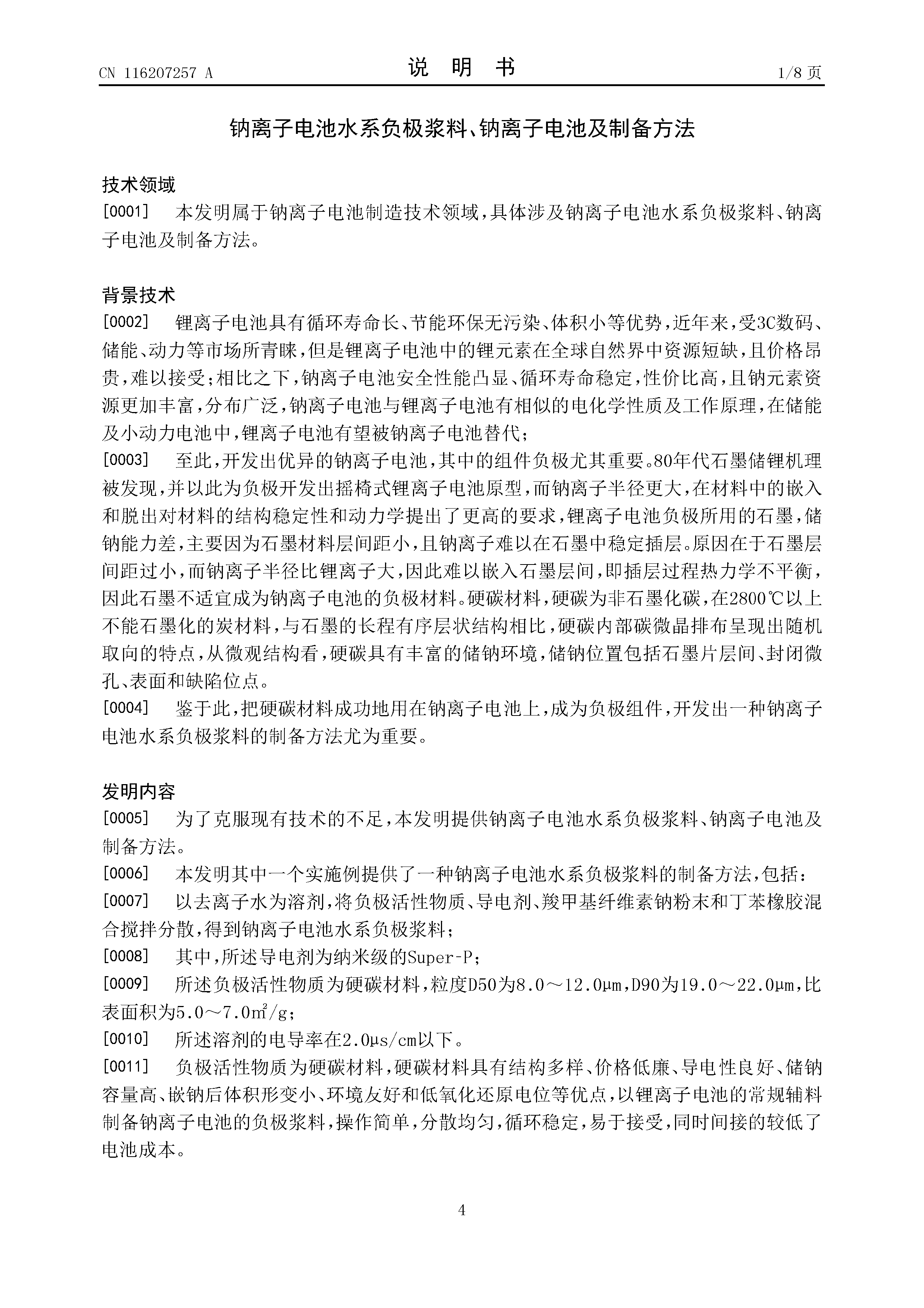 CN 116207257 A

说 明 书

1/8 页

钠离子电池水系负极浆料、钠离子电池及制备方法

技术领域

[0001] 本发明属于钠离子电池制造技术领域，具体涉及钠离子电池水系负极浆料、钠离子电池及制备方法。

背景技术

[0002] 锂离子电池具有循环寿命长、节能环保无污染、体积小等优势，近年来，受3C数码、储能、动力等市场所青睐，但是锂离子电池中的锂元素在全球自然界中资源短缺，且价格昂贵，难以接受；相比之下，钠离子电池安全性能凸显、循环寿命稳定，性价比高，且钠元素资源更加丰富，分布广泛，钠离子电池与锂离子电池有相似的电化学性质及工作原理，在储能及小动力电池中，锂离子电池有望被钠离子电池替代；

[0003] 至此，开发出优异的钠离子电池，其中的组件负极尤其重要。80年代石墨储锂机理被发现，并以此为负极开发出摇椅式锂离子电池原型，而钠离子半径更大，在材料中的嵌入和脱出对材料的结构稳定性和动力学提出了更高的要求，锂离子电池负极所用的石墨，储钠能力差，主要因为石墨材料层间距小，且钠离子难以在石墨中稳定插层。原因在于石墨层间距过小，而钠离子半径比锂离子大，因此难以嵌入石墨层间，即插层过程热力学不平衡，因此石墨不适宜成为钠离子电池的负极材料。硬碳材料，硬碳为非石墨化碳，在2800℃以上不能石墨化的炭材料，与石墨的长程有序层状结构相比，硬碳内部碳微晶排布呈现出随机取向的特点，从微观结构看，硬碳具有丰富的储钠环境，储钠位置包括石墨片层间、封闭微孔、表面和缺陷位点。

[0004] 鉴于此，把硬碳材料成功地用在钠离子电池上，成为负极组件，开发出一种钠离子电池水系负极浆料的制备方法尤为重要。

发明内容

[0005] 为了克服现有技术的不足，本发明提供钠离子电池水系负极浆料、钠离子电池及制备方法。

[0006] 本发明其中一个实施例提供了一种钠离子电池水系负极浆料的制备方法，包括：

[0007] 以去离子水为溶剂，将负极活性物质、导电剂、羧甲基纤维素钠粉末和丁苯橡胶混合搅拌分散，得到钠离子电池水系负极浆料；

[0008] 其中，所述导电剂为纳米级的Super-P；

[0009] 所述负极活性物质为硬碳材料，粒度D50为8.0～12.0μm，D90为19.0～22.0μm，比表面积为5.0～7.0㎡/g；

[0010] 所述溶剂的电导率在2.0μs/cm以下。

[0011] 负极活性物质为硬碳材料，硬碳材料具有结构多样、价格低廉、导电性良好、储钠容量高、嵌钠后体积形变小、环境友好和低氧化还原电位等优点，以锂离子电池的常规辅料制备钠离子电池的负极浆料，操作简单，分散均匀，循环稳定，易于接受，同时间接的较低了电池成本。

4